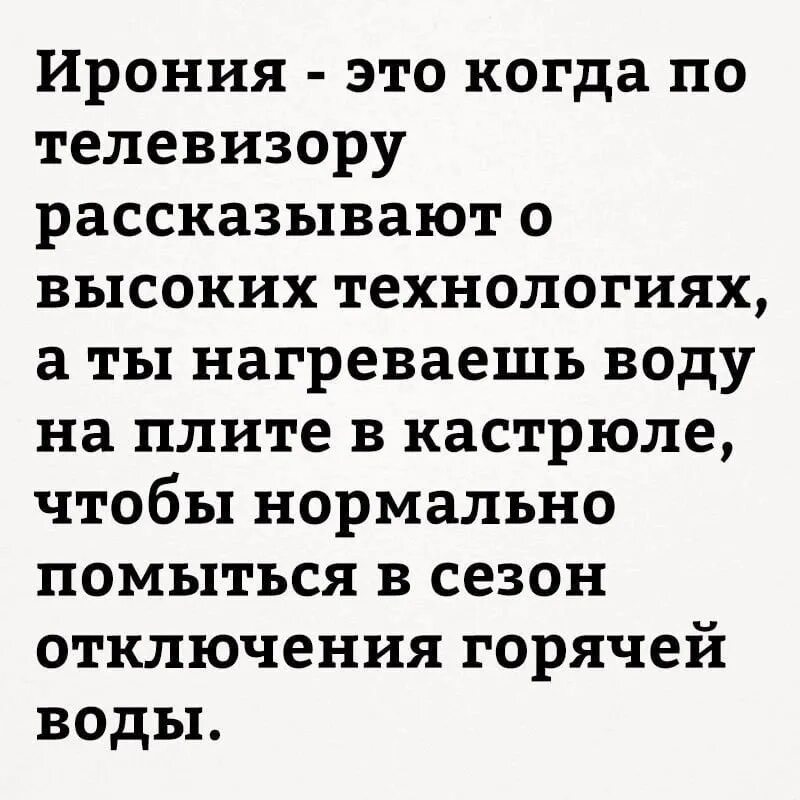 Ирония - это когда по телевизору рассказывают о высоких технологиях, а ты нагреваешь воду на плите в кастрюле, чтобы нормально помыться в сезон отключения горячей воды.